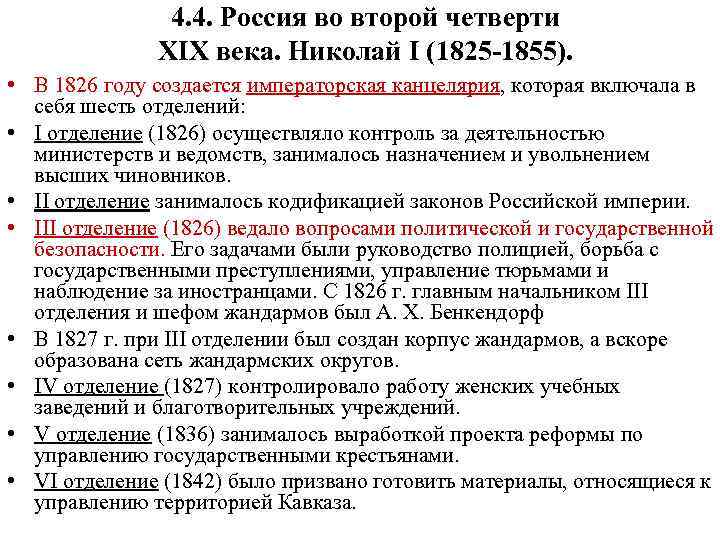 4.4. Россия во второй четверти XIX века. Николай I (1825-1855).

• В 1826 году создается императорская канцелярия, которая включала в себя шесть отделений:
• I отделение (1826) осуществляло контроль за деятельностью министерств и ведомств, занималось назначением и увольнением высших чиновников.
• II отделение занималось кодификацией законов Российской империи.
• III отделение (1826) ведало вопросами политической и государственной безопасности. Его задачами были руководство полицией, борьба с государственными преступлениями, управление тюрьмами и наблюдение за иностранцами. С 1826 г. главным начальником III отделения и шефом жандармов был А. Х. Бенкендорф
• В 1827 г. при III отделении был создан корпус жандармов, а вскоре образована сеть жандармских округов.
• IV отделение (1827) контролировало работу женских учебных заведений и благотворительных учреждений.
• V отделение (1836) занималось выработкой проекта реформы по управлению государственными крестьянами.
• VI отделение (1842) было призвано готовить материалы, относящиеся к управлению территорией Кавказа.